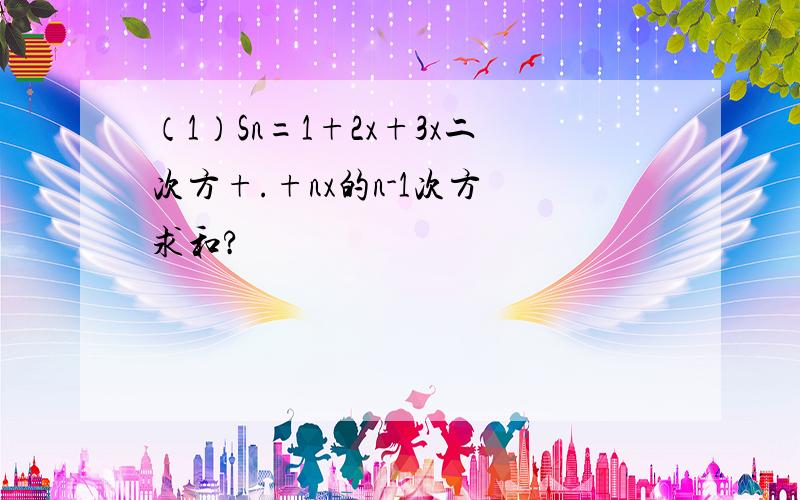 （1）Sn=1+2x+3x二次方+.+nx的n-1次方求和?